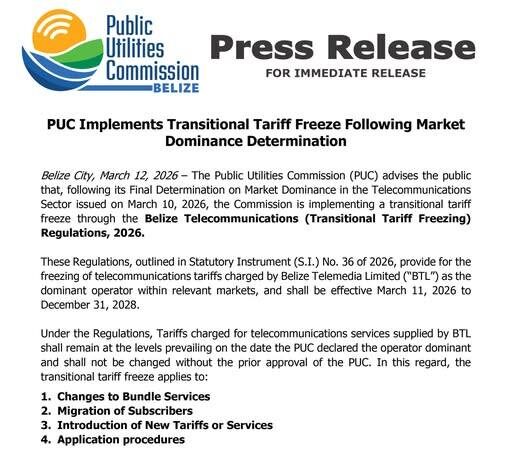 Public Utilities Commission
BELIZE

Press Release
FOR IMMEDIATE RELEASE

PUC Implements Transitional Tariff Freeze Following Market Dominance Determination

Belize City, March 12, 2026 – The Public Utilities Commission (PUC) advises the public that, following its Final Determination on Market Dominance in the Telecommunications Sector issued on March 10, 2026, the Commission is implementing a transitional tariff freeze through the Belize Telecommunications (Transitional Tariff Freezing) Regulations, 2026.

These Regulations, outlined in Statutory Instrument (S.I.) No. 36 of 2026, provide for the freezing of telecommunications tariffs charged by Belize Telemedia Limited ("BTL") as the dominant operator within relevant markets, and shall be effective March 11, 2026 to December 31, 2028.

Under the Regulations, Tariffs charged for telecommunications services supplied by BTL shall remain at the levels prevailing on the date the PUC declared the operator dominant and shall not be changed without the prior approval of the PUC. In this regard, the transitional tariff freeze applies to:

1. Changes to Bundle Services
2. Migration of Subscribers
3. Introduction of New Tariffs or Services
4. Application procedures